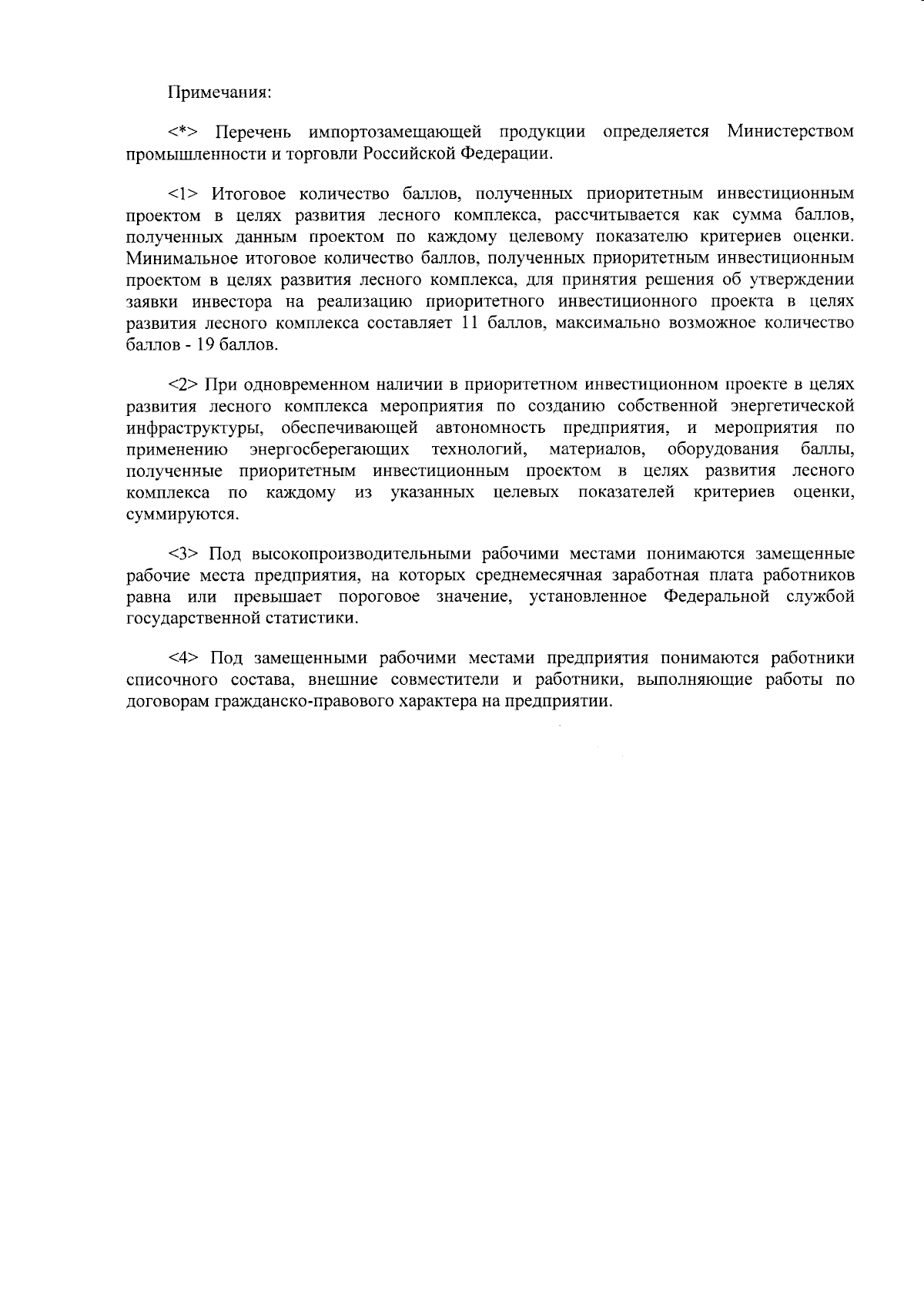 Примечания:

<*> Перечень импортозамещающей продукции определяется Министерством промышленности и торговли Российской Федерации.

<1> Итоговое количество баллов, полученных приоритетным инвестиционным проектом в целях развития лесного комплекса, рассчитывается как сумма баллов, полученных данным проектом по каждому целевому показателю критериев оценки. Минимальное итоговое количество баллов, полученных приоритетным инвестиционным проектом в целях развития лесного комплекса, для принятия решения об утверждении заявки инвестора на реализацию приоритетного инвестиционного проекта в целях развития лесного комплекса составляет 11 баллов, максимально возможное количество баллов - 19 баллов.

<2> При одновременном наличии в приоритетном инвестиционном проекте в целях развития лесного комплекса мероприятия по созданию собственной энергетической инфраструктуры, обеспечивающей автономность предприятия, и мероприятия по применению энергосберегающих технологий, материалов, оборудования баллы, полученные приоритетным инвестиционным проектом в целях развития лесного комплекса по каждому из указанных целевых показателей критериев оценки, суммируются.

<3> Под высокопроизводительными рабочими местами понимаются замещенные рабочие места предприятия, на которых среднемесячная заработная плата работников равна или превышает пороговое значение, установленное Федеральной службой государственной статистики.

<4> Под замещенными рабочими местами предприятия понимаются работники списочного состава, внешние совместители и работники, выполняющие работы по договорам гражданско-правового характера на предприятии.